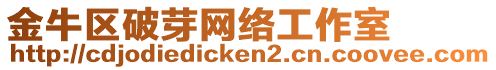 金牛区破芽网络工作室
http://cdjodiedicken2.cn.coovee.com